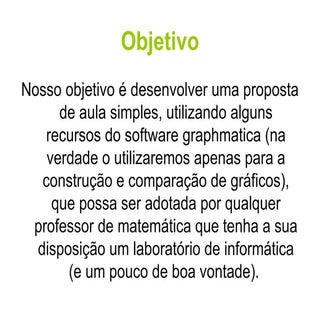 Objetivo

Nosso objetivo é desenvolver uma proposta de aula simples, utilizando alguns recursos do software graphmatica (na verdade o utilizaremos apenas para a construção e comparação de gráficos), que possa ser adotada por qualquer professor de matemática que tenha a sua disposição um laboratório de informática (e um pouco de boa vontade).